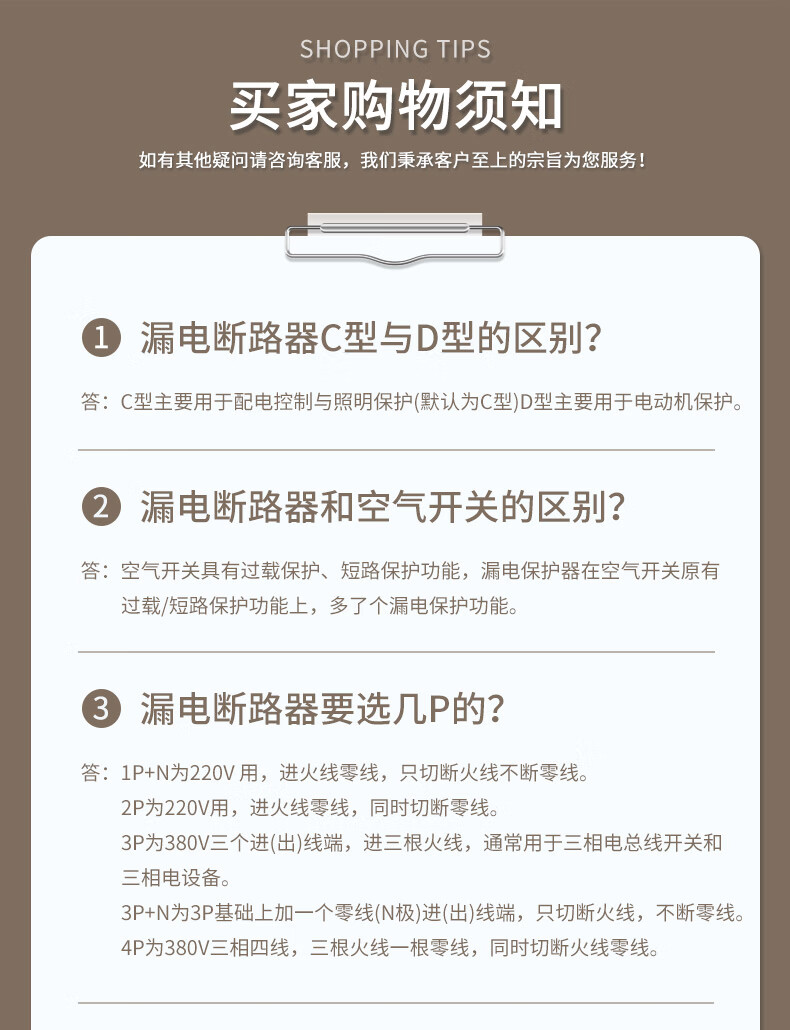 SHOPPING TIPS

买家购物须知

如有其他疑问请咨询客服，我们秉承客户至上的宗旨为您服务！

1 漏电断路器C型与D型的区别？

答：C型主要用于配电控制与照明保护(默认为C型)D型主要用于电动机保护。

2 漏电断路器和空气开关的区别？

答：空气开关具有过载保护、短路保护功能，漏电保护器在空气开关原有过载/短路保护功能上，多了个漏电保护功能。

3 漏电断路器要选几P的？

答：1P+N为220V用，进火线零线，只切断火线不断零线。
2P为220V用，进火线零线，同时切断零线。
3P为380V三个进(出)线端，进三根火线，通常用于三相电总线开关和三相电设备。
3P+N为3P基础上加一个零线(N极)进(出)线端，只切断火线，不断零线。
4P为380V三相四线，三根火线一根零线，同时切断火线零线。